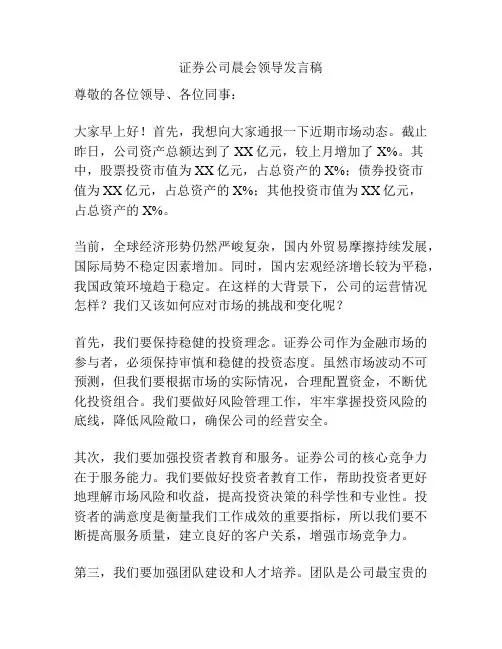 证券公司晨会领导发言稿

尊敬的各位领导、各位同事：

大家早上好！首先，我想向大家通报一下近期市场动态。截止昨日，公司资产总额达到了 XX 亿元，较上月增加了 X%。其中，股票投资市值为 XX 亿元，占总资产的 X%；债券投资市值为 XX 亿元，占总资产的 X%；其他投资市值为 XX 亿元，占总资产的 X%。

当前，全球经济形势仍然严峻复杂，国内外贸易摩擦持续发展，国际局势不稳定因素增加。同时，国内宏观经济增长较为平稳，我国政策环境趋于稳定。在这样的大背景下，公司的运营情况怎样？我们又该如何应对市场的挑战和变化呢？

首先，我们要保持稳健的投资理念。证券公司作为金融市场的参与者，必须保持审慎和稳健的投资态度。虽然市场波动不可预测，但我们要根据市场的实际情况，合理配置资金，不断优化投资组合。我们要做好风险管理工作，牢牢掌握投资风险的底线，降低风险敞口，确保公司的经营安全。

其次，我们要加强投资者教育和服务。证券公司的核心竞争力在于服务能力。我们要做好投资者教育工作，帮助投资者更好地理解市场风险和收益，提高投资决策的科学性和专业性。投资者的满意度是衡量我们工作成效的重要指标，所以我们要不断提高服务质量，建立良好的客户关系，增强市场竞争力。

第三，我们要加强团队建设和人才培养。团队是公司最宝贵的